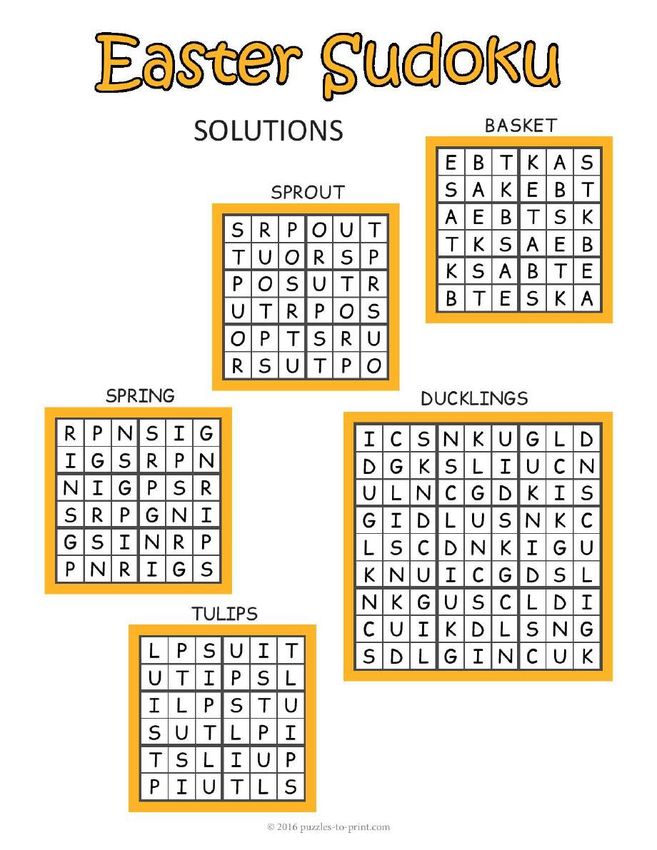 Easter Sudoku

SOLUTIONS

BASKET

| E | B | T | K | A | S |
|---|---|---|---|---|---|
| S | A | K | E | B | T |
| A | E | B | T | S | K |
| T | K | S | A | E | B |
| K | S | A | B | T | E |
| B | T | E | S | K | A |

SPROUT

| S | R | P | O | U | T |
|---|---|---|---|---|---|
| T | U | O | R | S | P |
| P | O | S | U | T | R |
| U | T | R | P | O | S |
| O | P | T | S | R | U |
| R | S | U | T | P | O |

SPRING

| R | P | N | S | I | G |
|---|---|---|---|---|---|
| I | G | S | R | P | N |
| N | I | G | P | S | R |
| S | R | P | G | N | I |
| G | S | I | N | R | P |
| P | N | R | I | G | S |

DUCKLINGS

| I | C | S | N | K | U | G | L | D |
|---|---|---|---|---|---|---|---|---|
| D | G | K | S | L | I | U | C | N |
| U | L | N | C | G | D | K | I | S |
| G | I | D | L | U | S | N | K | C |
| L | S | C | D | N | K | I | G | U |
| K | N | U | I | C | G | D | S | L |
| N | K | G | U | S | C | L | D | I |
| C | U | I | K | D | L | S | N | G |
| S | D | L | G | I | N | C | U | K |

TULIPS

| L | P | S | U | I | T |
|---|---|---|---|---|---|
| U | T | I | P | S | L |
| I | L | P | S | T | U |
| S | U | T | L | P | I |
| T | S | L | I | U | P |
| P | I | U | T | L | S |

© 2016 puzzles-to-print.com